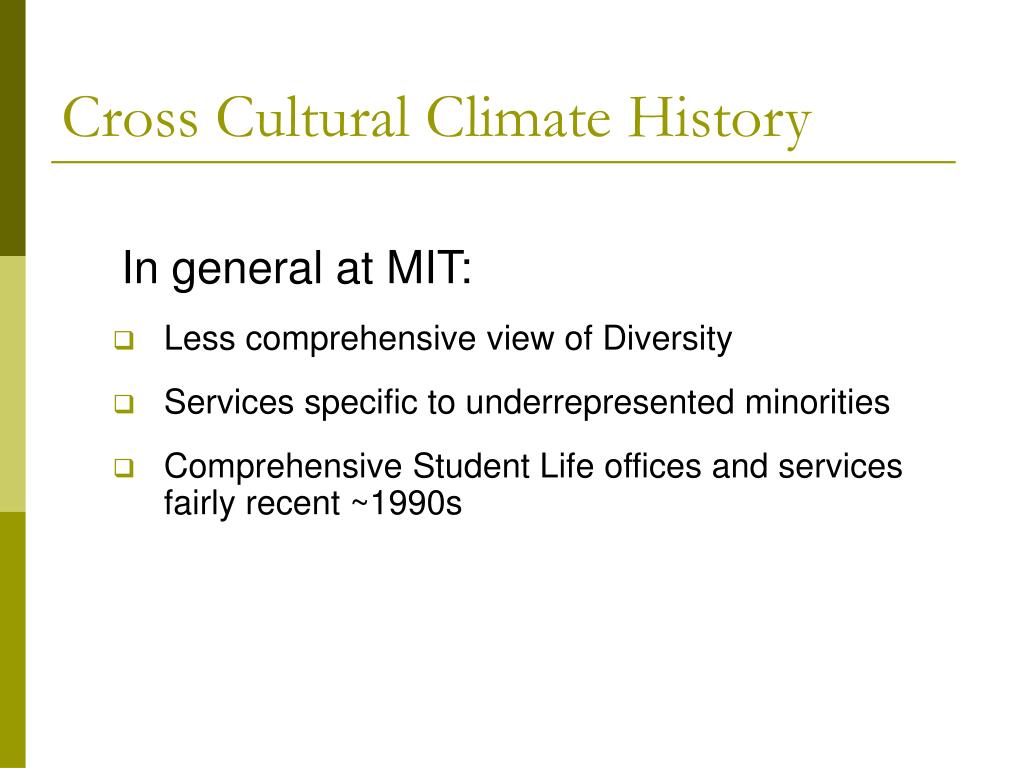 Cross Cultural Climate History

In general at MIT:

- Less comprehensive view of Diversity
- Services specific to underrepresented minorities
- Comprehensive Student Life offices and services fairly recent ~1990s